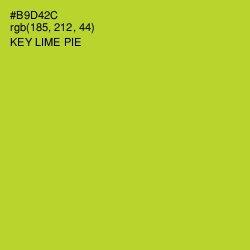 #B9D42C
rgb(185, 212, 44)
KEY LIME PIE